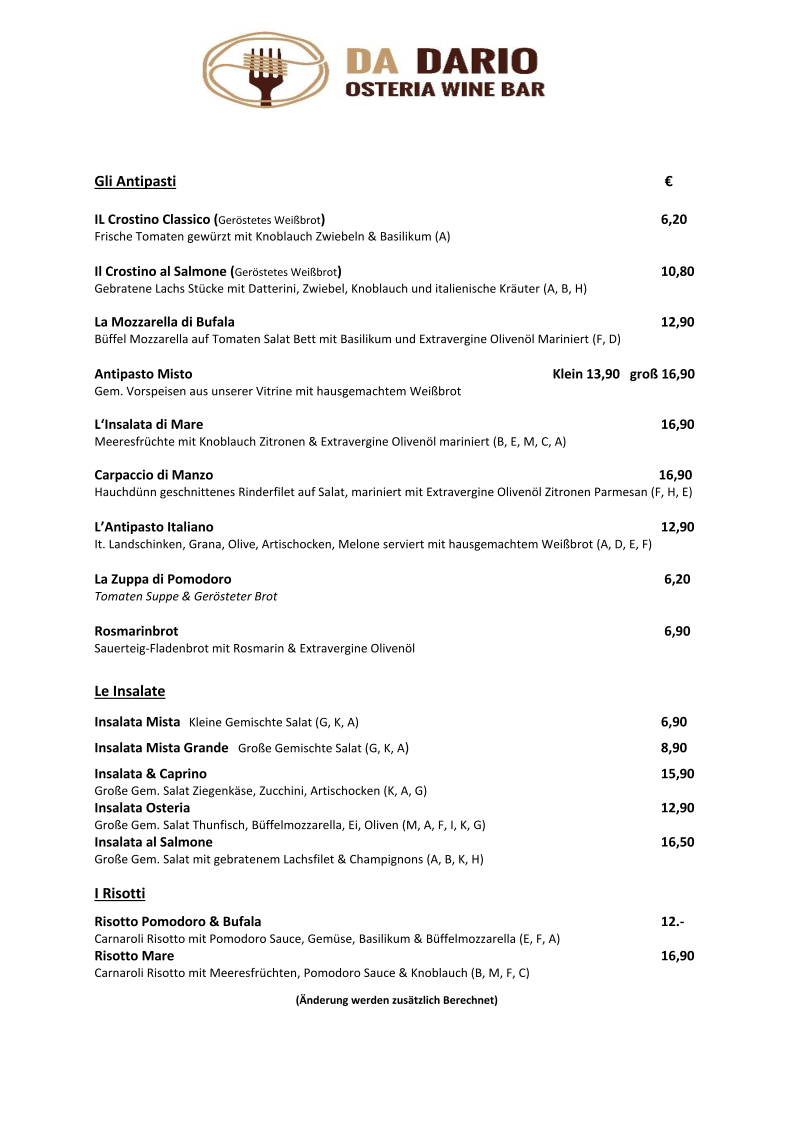 DA DARIO
OSTERIA WINE BAR

Gli Antipasti €

IL Crostino Classico (Geröstetes Weißbrot) 6,20
Frische Tomaten gewürzt mit Knoblauch Zwiebeln & Basilikum (A)

Il Crostino al Salmone (Geröstetes Weißbrot) 10,80
Gebratene Lachs Stücke mit Datterini, Zwiebel, Knoblauch und italienische Kräuter (A, B, H)

La Mozzarella di Bufala 12,90
Büffel Mozzarella auf Tomaten Salat Bett mit Basilikum und Extravergine Olivenöl Mariniert (F, D)

Antipasto Misto Klein 13,90 groß 16,90
Gem. Vorspeisen aus unserer Vitrine mit hausgemachtem Weißbrot

L'Insalata di Mare 16,90
Meeresfrüchte mit Knoblauch Zitronen & Extravergine Olivenöl mariniert (B, E, M, C, A)

Carpaccio di Manzo 16,90
Hauchdünn geschnittenes Rinderfilet auf Salat, mariniert mit Extravergine Olivenöl Zitronen Parmesan (F, H, E)

L'Antipasto Italiano 12,90
It. Landschinken, Grana, Olive, Artischocken, Melone serviert mit hausgemachtem Weißbrot (A, D, E, F)

La Zuppa di Pomodoro 6,20
Tomaten Suppe & Gerösteter Brot

Rosmarinbrot 6,90
Sauerteig-Fladenbrot mit Rosmarin & Extravergine Olivenöl

Le Insalate

Insalata Mista Kleine Gemischte Salat (G, K, A) 6,90

Insalata Mista Grande Große Gemischte Salat (G, K, A) 8,90

Insalata & Caprino 15,90
Große Gem. Salat Ziegenkäse, Zucchini, Artischocken (K, A, G)

Insalata Osteria 12,90
Große Gem. Salat Thunfisch, Büffelmozzarella, Ei, Oliven (M, A, F, I, K, G)

Insalata al Salmone 16,50
Große Gem. Salat mit gebratenem Lachsfilet & Champignons (A, B, K, H)

I Risotti

Risotto Pomodoro & Bufala 12.-
Carnaroli Risotto mit Pomodoro Sauce, Gemüse, Basilikum & Büffelmozzarella (E, F, A)

Risotto Mare 16,90
Carnaroli Risotto mit Meeresfrüchten, Pomodoro Sauce & Knoblauch (B, M, F, C)

(Änderung werden zusätzlich Berechnet)